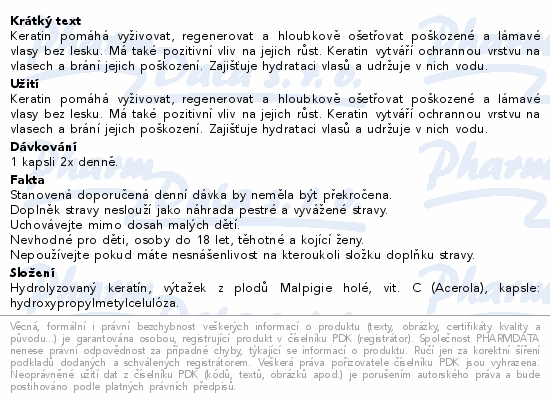 Krátký text
Keratin pomáhá vyživovat, regenerovat a hloubkově ošetřovat poškozené a lámavé vlasy bez lesku. Má také pozitivní vliv na jejich růst. Keratin vytváří ochrannou vrstvu na vlasech a brání jejich poškození. Zajišťuje hydrataci vlasů a udržuje v nich vodu.

Užití
Keratin pomáhá vyživovat, regenerovat a hloubkově ošetřovat poškozené a lámavé vlasy bez lesku. Má také pozitivní vliv na jejich růst. Keratin vytváří ochrannou vrstvu na vlasech a brání jejich poškození. Zajišťuje hydrataci vlasů a udržuje v nich vodu.

Dávkování
1 kapsli 2x denně.

Fakta
Stanovená doporučená denní dávka by neměla být překročena.
Doplněk stravy neslouží jako náhrada pestré a vyvážené stravy.
Uchovávejte mimo dosah malých dětí.
Nevhodné pro děti, osoby do 18 let, těhotné a kojící ženy.
Nepoužívejte pokud máte nesnášenlivost na kteroukoli složku doplňku stravy.

Složení
Hydrolyzovaný keratín, výtažek z plodů Malpigie holé, vit. C (Acerola), kapsle: hydroxypropylmetylcelulóza.

Věcná, formální i právní bezchybnost veškerých informací o produktu (texty, obrázky, certifikáty kvality a původu...) je garantována osobou, registrující produkt v číselníku PDK (registrátor). Společnost PHARMDATA nenese právní odpovědnost za případné chyby, týkající se informací o produktu. Ručí jen za korektní šíření podkladů dodaných a schválených registrátorem. Veškerá práva pořizovatele číselníku PDK jsou vyhrazena. Neoprávněné užití dat z číselníku PDK (kódů, textů, obrázků apod.) je porušením autorského práva a bude postihováno podle platných právních předpisů.